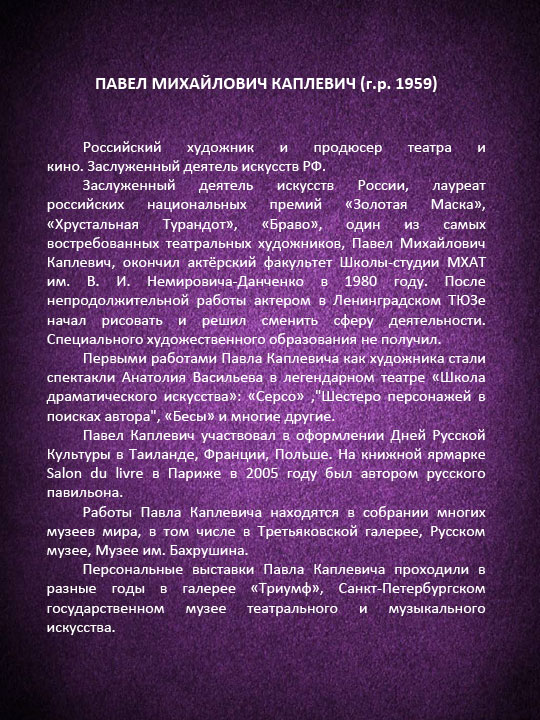 ПАВЕЛ МИХАЙЛОВИЧ КАПЛЕВИЧ (г.р. 1959)

Российский художник и продюсер театра и кино. Заслуженный деятель искусств РФ.

Заслуженный деятель искусств России, лауреат российских национальных премий «Золотая Маска», «Хрустальная Турандот», «Браво», один из самых востребованных театральных художников, Павел Михайлович Каплевич, окончил актёрский факультет Школы-студии МХАТ им. В. И. Немировича-Данченко в 1980 году. После непродолжительной работы актером в Ленинградском ТЮЗе начал рисовать и решил сменить сферу деятельности. Специального художественного образования не получил.

Первыми работами Павла Каплевича как художника стали спектакли Анатолия Васильева в легендарном театре «Школа драматического искусства»: «Серсо» ,"Шестеро персонажей в поисках автора", «Бесы» и многие другие.

Павел Каплевич участвовал в оформлении Дней Русской Культуры в Таиланде, Франции, Польше. На книжной ярмарке Salon du livre в Париже в 2005 году был автором русского павильона.

Работы Павла Каплевича находятся в собрании многих музеев мира, в том числе в Третьяковской галерее, Русском музее, Музее им. Бахрушина.

Персональные выставки Павла Каплевича проходили в разные годы в галерее «Триумф», Санкт-Петербургском государственном музее театрального и музыкального искусства.